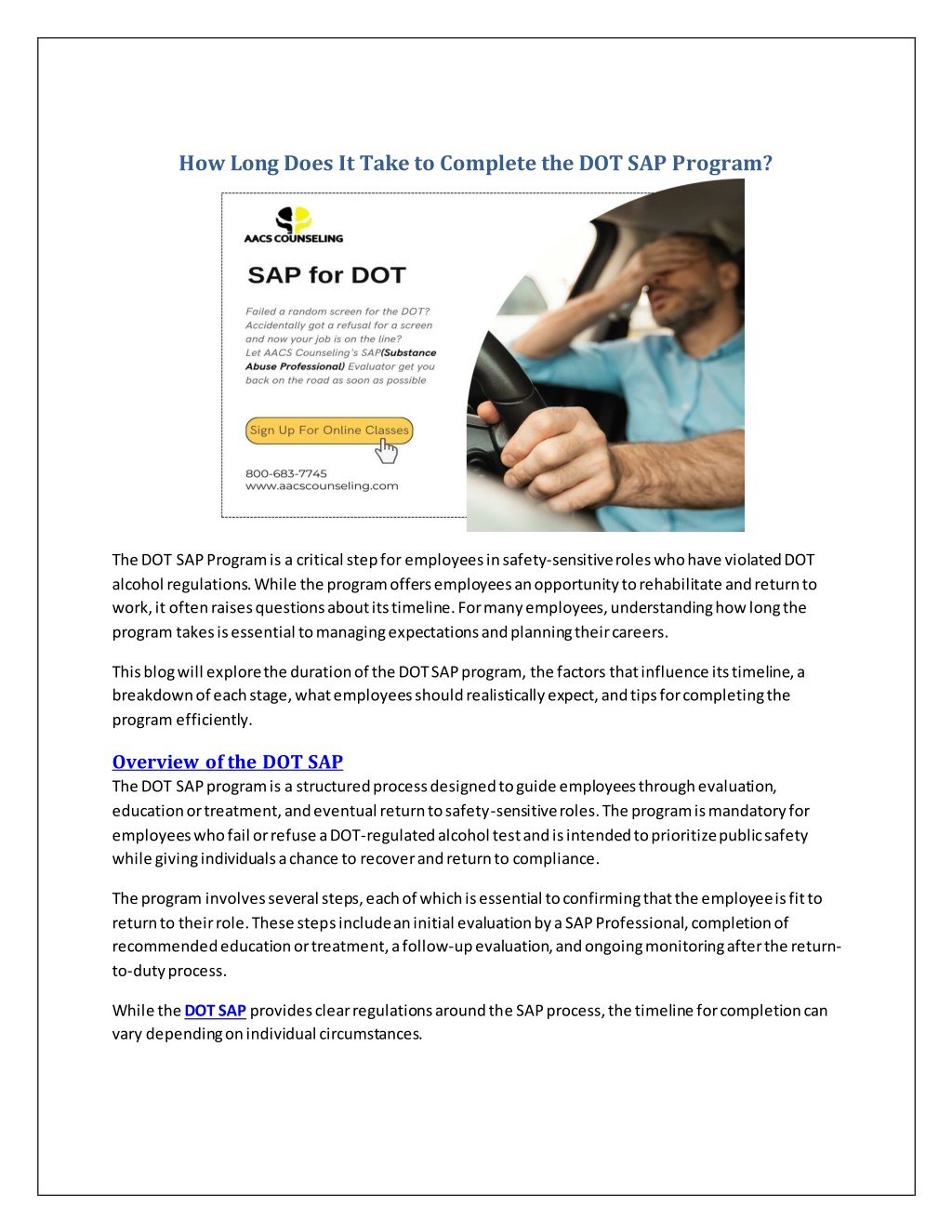 How Long Does It Take to Complete the DOT SAP Program?

AACS COUNSELING

SAP for DOT

Failed a random screen for the DOT? Accidentally got a refusal for a screen and now your job is on the line? Let AACS Counseling's SAP(Substance Abuse Professional) Evaluator get you back on the road as soon as possible

Sign Up For Online Classes

800-683-7745
www.aacscounseling.com

The DOT SAP Program is a critical step for employees in safety-sensitive roles who have violated DOT alcohol regulations. While the program offers employees an opportunity to rehabilitate and return to work, it often raises questions about its timeline. For many employees, understanding how long the program takes is essential to managing expectations and planning their careers.

This blog will explore the duration of the DOT SAP program, the factors that influence its timeline, a breakdown of each stage, what employees should realistically expect, and tips for completing the program efficiently.

Overview of the DOT SAP
The DOT SAP program is a structured process designed to guide employees through evaluation, education or treatment, and eventual return to safety-sensitive roles. The program is mandatory for employees who fail or refuse a DOT-regulated alcohol test and is intended to prioritize public safety while giving individuals a chance to recover and return to compliance.

The program involves several steps, each of which is essential to confirming that the employee is fit to return to their role. These steps include an initial evaluation by a SAP Professional, completion of recommended education or treatment, a follow-up evaluation, and ongoing monitoring after the return-to-duty process.

While the DOT SAP provides clear regulations around the SAP process, the timeline for completion can vary depending on individual circumstances.